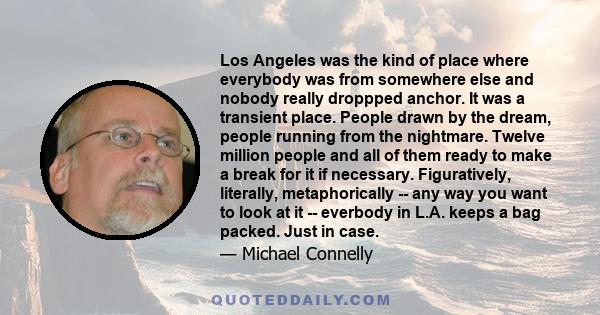 Los Angeles was the kind of place where everybody was from somewhere else and nobody really droppped anchor. It was a transient place. People drawn by the dream, people running from the nightmare. Twelve million people and all of them ready to make a break for it if necessary. Figuratively, literally, metaphorically -- any way you want to look at it -- everbody in L.A. keeps a bag packed. Just in case.

— Michael Connelly

QUOTEDDAILY.COM